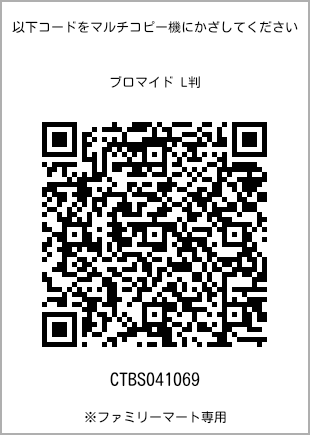 以下コードをマルチコピー機にかざしてください

ブロマイド L判

CTBS041069

※ファミリーマート専用